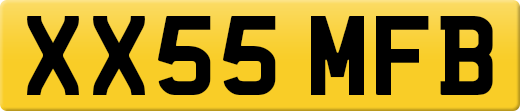 XX55 MFB